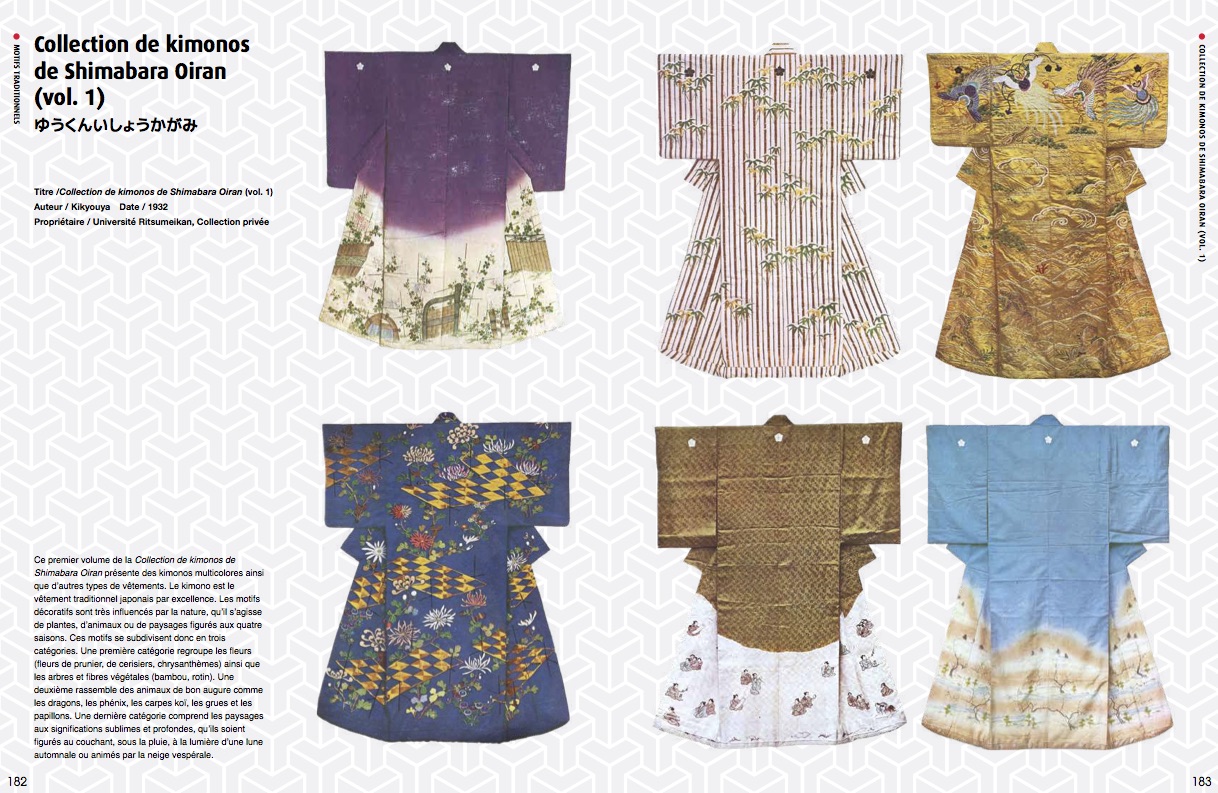 MOTIFS TRADITIONNELS

Collection de kimonos de Shimabara Oiran (vol. 1)
ゆうくんいしょうかがみ

Titre /Collection de kimonos de Shimabara Oiran (vol. 1)
Auteur / Kikyouya Date / 1932
Propriétaire / Université Ritsumeikan, Collection privée

Ce premier volume de la Collection de kimonos de Shimabara Oiran présente des kimonos multicolores ainsi que d'autres types de vêtements. Le kimono est le vêtement traditionnel japonais par excellence. Les motifs décoratifs sont très influencés par la nature, qu'il s'agisse de plantes, d'animaux ou de paysages figurés aux quatre saisons. Ces motifs se subdivisent donc en trois catégories. Une première catégorie regroupe les fleurs (fleurs de prunier, de cerisiers, chrysanthèmes) ainsi que les arbres et fibres végétales (bambou, rotin). Une deuxième rassemble des animaux de bon augure comme les dragons, les phénix, les carpes koï, les grues et les papillons. Une dernière catégorie comprend les paysages aux significations sublimes et profondes, qu'ils soient figurés au couchant, sous la pluie, à la lumière d'une lune automnale ou animés par la neige vespérale.

182

COLLECTION DE KIMONOS DE SHIMABARA OIRAN (VOL. 1)

183